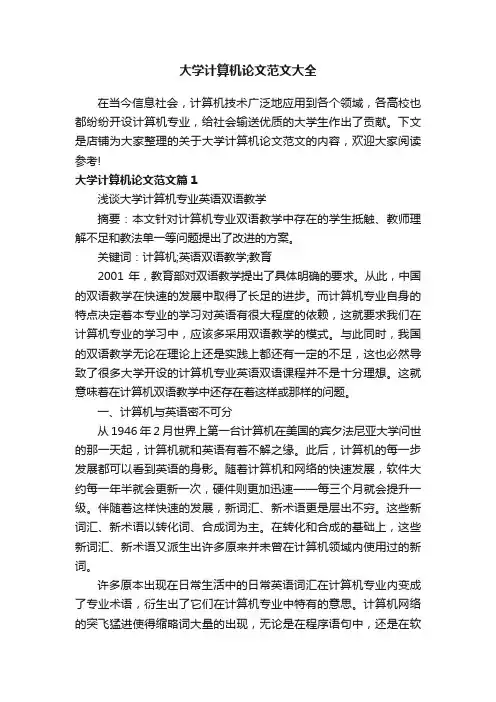 大学计算机论文范文大全

在当今信息社会，计算机技术广泛地应用到各个领域，各高校也都纷纷开设计算机专业，给社会输送优质的大学生作出了贡献。下文是店铺为大家整理的关于大学计算机论文范文的内容，欢迎大家阅读参考!

大学计算机论文范文篇1

浅谈大学计算机专业英语双语教学

摘要：本文针对计算机专业双语教学中存在的学生抵触、教师理解不足和教法单一等问题提出了改进的方案。

关键词：计算机;英语双语教学;教育

2001 年，教育部对双语教学提出了具体明确的要求。从此，中国的双语教学在快速的发展中取得了长足的进步。而计算机专业自身的特点决定着本专业的学习对英语有很大程度的依赖，这就要求我们在计算机专业的学习中，应该多采用双语教学的模式。与此同时，我国的双语教学无论在理论上还是实践上都还有一定的不足，这也必然导致了很多大学开设的计算机专业英语双语课程并不是十分理想。这就意味着在计算机双语教学中还存在着这样或那样的问题。

一、计算机与英语密不可分

从 1946 年 2 月世界上第一台计算机在美国的宾夕法尼亚大学问世的那一天起，计算机就和英语有着不解之缘。此后，计算机的每一步发展都可以看到英语的身影。随着计算机和网络的快速发展，软件大约每一年半就会更新一次，硬件则更加迅速——每三个月就会提升一级。伴随着这样快速的发展，新词汇、新术语更是层出不穷。这些新词汇、新术语以转化词、合成词为主。在转化和合成的基础上，这些新词汇、新术语又派生出许多原来并未曾在计算机领域内使用过的新词。

许多原本出现在日常生活中的日常英语词汇在计算机专业内变成了专业术语，衍生出了它们在计算机专业中特有的意思。计算机网络的突飞猛进使得缩略词大量的出现，无论是在程序语句中，还是在软